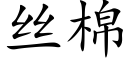 丝棉